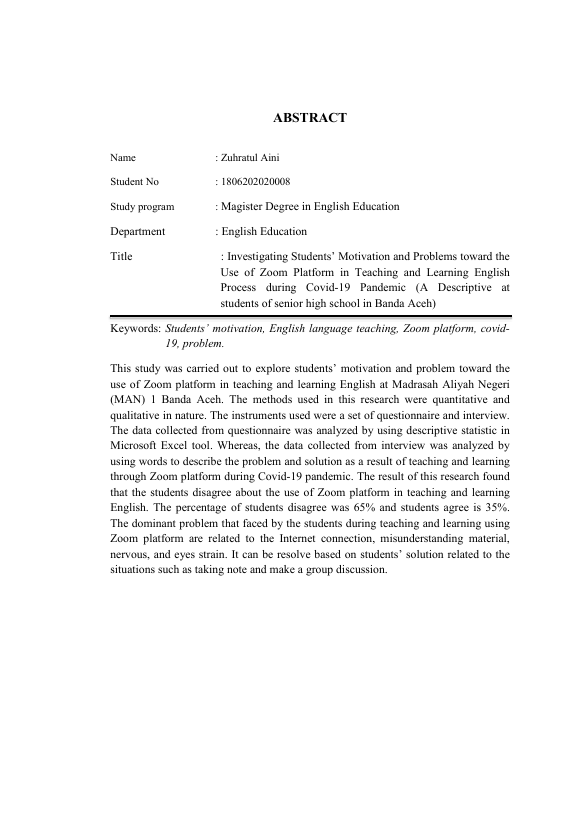 ABSTRACT

Name : Zuhratul Aini

Student No : 1806202020008

Study program : Magister Degree in English Education

Department : English Education

Title : Investigating Students' Motivation and Problems toward the Use of Zoom Platform in Teaching and Learning English Process during Covid-19 Pandemic (A Descriptive at students of senior high school in Banda Aceh)

Keywords: Students' motivation, English language teaching, Zoom platform, covid-19, problem.

This study was carried out to explore students' motivation and problem toward the use of Zoom platform in teaching and learning English at Madrasah Aliyah Negeri (MAN) 1 Banda Aceh. The methods used in this research were quantitative and qualitative in nature. The instruments used were a set of questionnaire and interview. The data collected from questionnaire was analyzed by using descriptive statistic in Microsoft Excel tool. Whereas, the data collected from interview was analyzed by using words to describe the problem and solution as a result of teaching and learning through Zoom platform during Covid-19 pandemic. The result of this research found that the students disagree about the use of Zoom platform in teaching and learning English. The percentage of students disagree was 65% and students agree is 35%. The dominant problem that faced by the students during teaching and learning using Zoom platform are related to the Internet connection, misunderstanding material, nervous, and eyes strain. It can be resolve based on students' solution related to the situations such as taking note and make a group discussion.